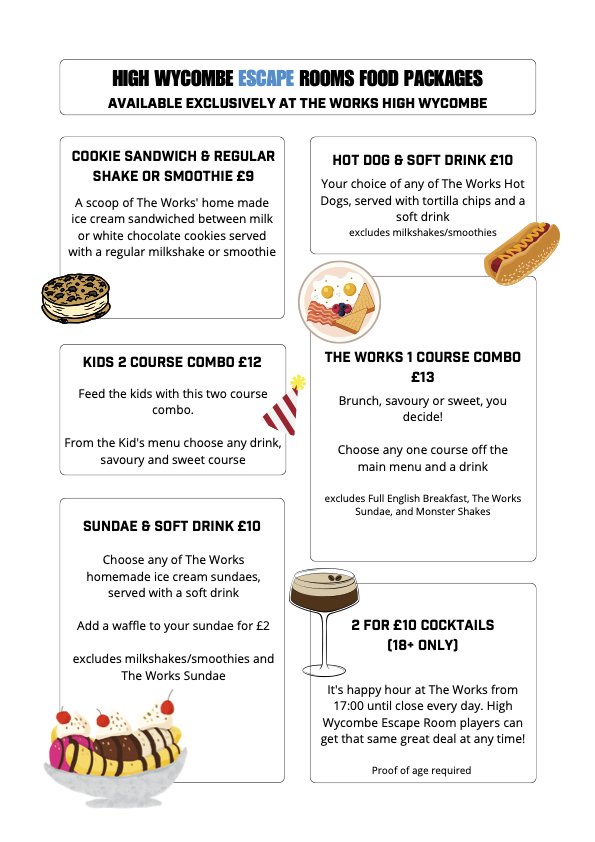 HIGH WYCOMBE ESCAPE ROOMS FOOD PACKAGES
AVAILABLE EXCLUSIVELY AT THE WORKS HIGH WYCOMBE

COOKIE SANDWICH & REGULAR SHAKE OR SMOOTHIE £9

A scoop of The Works' home made ice cream sandwiched between milk or white chocolate cookies served with a regular milkshake or smoothie

KIDS 2 COURSE COMBO £12

Feed the kids with this two course combo.

From the Kid's menu choose any drink, savoury and sweet course

SUNDAE & SOFT DRINK £10

Choose any of The Works homemade ice cream sundaes, served with a soft drink

Add a waffle to your sundae for £2

excludes milkshakes/smoothies and The Works Sundae

HOT DOG & SOFT DRINK £10

Your choice of any of The Works Hot Dogs, served with tortilla chips and a soft drink
excludes milkshakes/smoothies

THE WORKS 1 COURSE COMBO £13

Brunch, savoury or sweet, you decide!

Choose any one course off the main menu and a drink

excludes Full English Breakfast, The Works Sundae, and Monster Shakes

2 FOR £10 COCKTAILS (18+ ONLY)

It's happy hour at The Works from 17:00 until close every day. High Wycombe Escape Room players can get that same great deal at any time!

Proof of age required